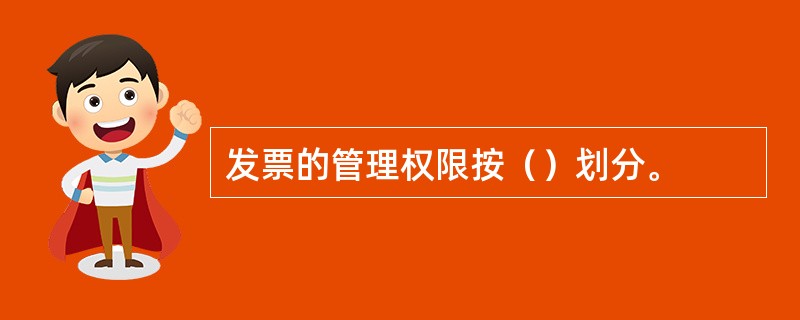 发票的管理权限按（）划分。